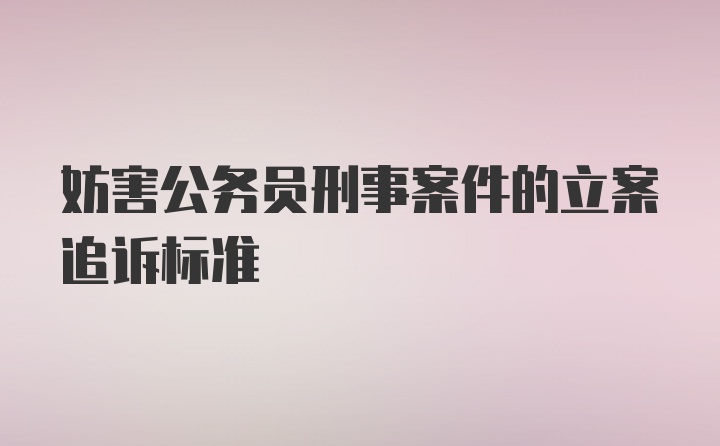 妨害公务员刑事案件的立案追诉标准